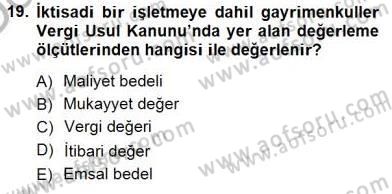 19. İktisadi bir işletmeye dahil gayrimenkuller Vergi Usul Kanunu'nda yer alan değerleme ölçütlerinden hangisi ile değerlenir?

A) Maliyet bedeli
B) Mukayyet değer
C) Vergi değeri
D) İtibari değer
E) Emsal bedel

www.aofsoru.com